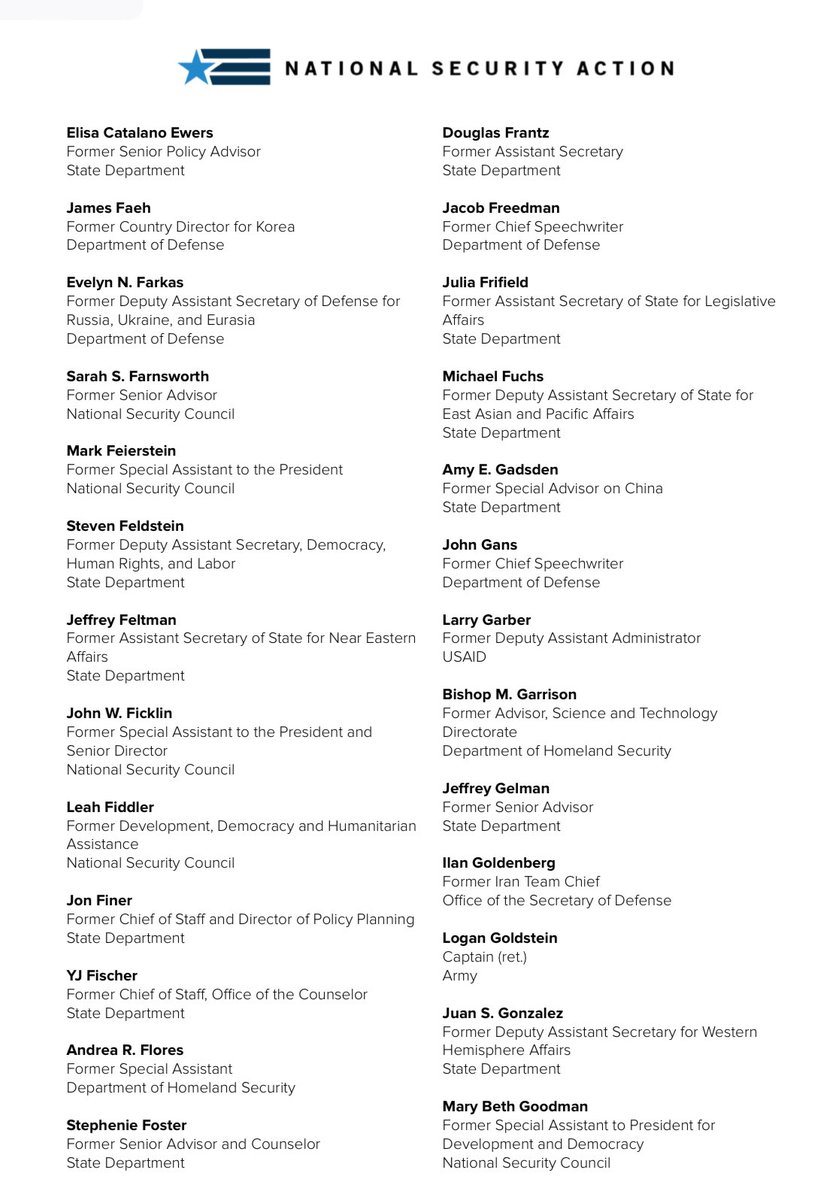 NATIONAL SECURITY ACTION

Elisa Catalano Ewers
Former Senior Policy Advisor
State Department

James Faeh
Former Country Director for Korea
Department of Defense

Evelyn N. Farkas
Former Deputy Assistant Secretary of Defense for Russia, Ukraine, and Eurasia
Department of Defense

Sarah S. Farnsworth
Former Senior Advisor
National Security Council

Mark Feierstein
Former Special Assistant to the President
National Security Council

Steven Feldstein
Former Deputy Assistant Secretary, Democracy, Human Rights, and Labor
State Department

Jeffrey Feltman
Former Assistant Secretary of State for Near Eastern Affairs
State Department

John W. Ficklin
Former Special Assistant to the President and Senior Director
National Security Council

Leah Fiddler
Former Development, Democracy and Humanitarian Assistance
National Security Council

Jon Finer
Former Chief of Staff and Director of Policy Planning
State Department

YJ Fischer
Former Chief of Staff, Office of the Counselor
State Department

Andrea R. Flores
Former Special Assistant
Department of Homeland Security

Stephenie Foster
Former Senior Advisor and Counselor
State Department

Douglas Frantz
Former Assistant Secretary
State Department

Jacob Freedman
Former Chief Speechwriter
Department of Defense

Julia Frifield
Former Assistant Secretary of State for Legislative Affairs
State Department

Michael Fuchs
Former Deputy Assistant Secretary of State for East Asian and Pacific Affairs
State Department

Amy E. Gadsden
Former Special Advisor on China
State Department

John Gans
Former Chief Speechwriter
Department of Defense

Larry Garber
Former Deputy Assistant Administrator
USAID

Bishop M. Garrison
Former Advisor, Science and Technology Directorate
Department of Homeland Security

Jeffrey Gelman
Former Senior Advisor
State Department

Ilan Goldenberg
Former Iran Team Chief
Office of the Secretary of Defense

Logan Goldstein
Captain (ret.)
Army

Juan S. Gonzalez
Former Deputy Assistant Secretary for Western Hemisphere Affairs
State Department

Mary Beth Goodman
Former Special Assistant to President for Development and Democracy
National Security Council